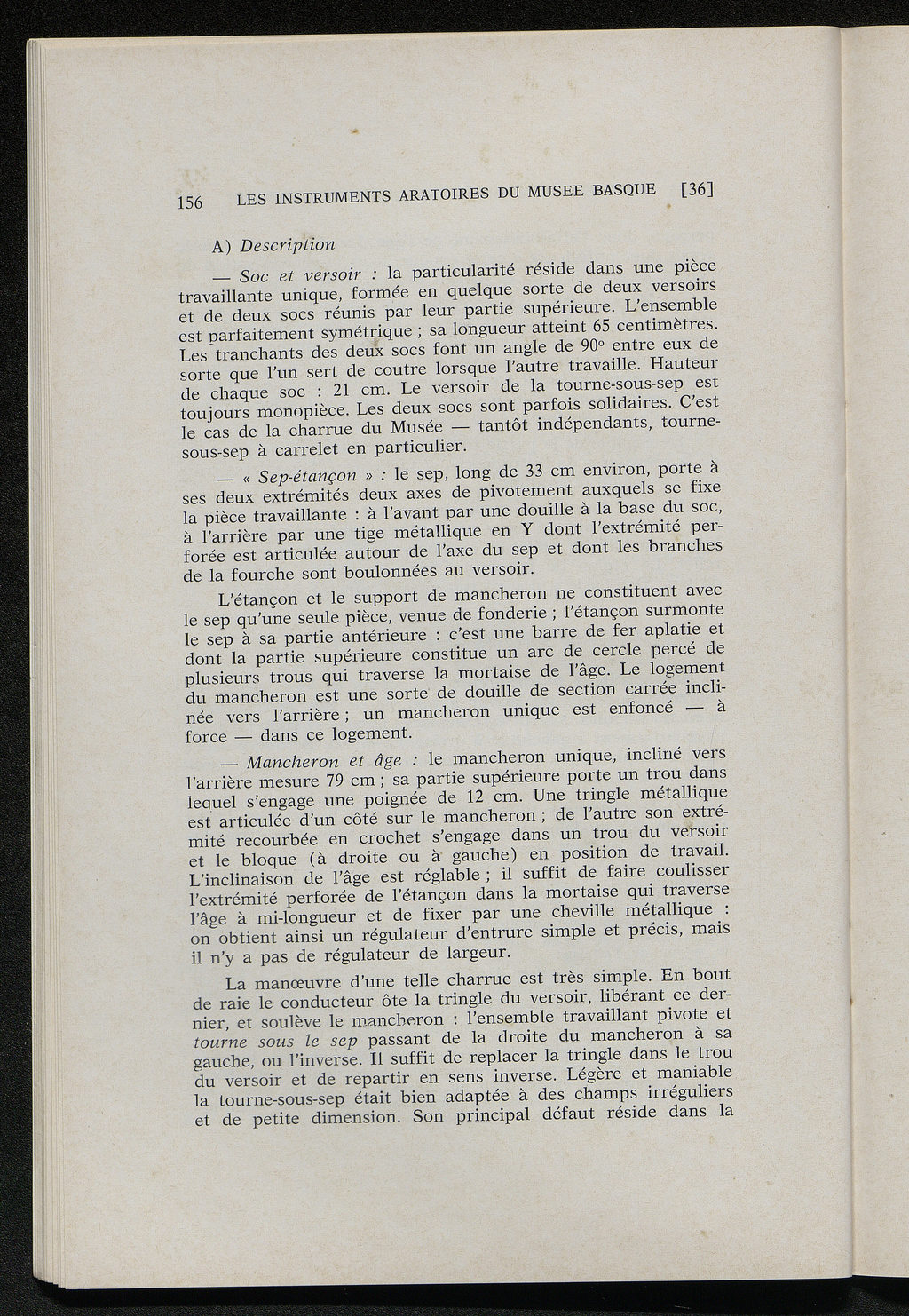 156 LES INSTRUMENTS ARATOIRES DU MUSEE BASQUE [36]

A) Description

— Soc et versoir : la particularité réside dans une pièce travaillante unique, formée en quelque sorte de deux versoirs et de deux socs réunis par leur partie supérieure. L'ensemble est parfaitement symétrique ; sa longueur atteint 65 centimètres. Les tranchants des deux socs font un angle de 90° entre eux de sorte que l'un sert de coutre lorsque l'autre travaille. Hauteur de chaque soc : 21 cm. Le versoir de la tourne-sous-sep est toujours monopièce. Les deux socs sont parfois solidaires. C'est le cas de la charrue du Musée — tantôt indépendants, tourne-sous-sep à carrelet en particulier.

— « Sep-étançon » : le sep, long de 33 cm environ, porte à ses deux extrémités deux axes de pivotement auxquels se fixe la pièce travaillante : à l'avant par une douille à la base du soc, à l'arrière par une tige métallique en Y dont l'extrémité perforée est articulée autour de l'axe du sep et dont les branches de la fourche sont boulonnées au versoir.

L'étançon et le support de mancheron ne constituent avec le sep qu'une seule pièce, venue de fonderie ; l'étançon surmonte le sep à sa partie antérieure : c'est une barre de fer aplatie et dont la partie supérieure constitue un arc de cercle percé de plusieurs trous qui traverse la mortaise de l'âge. Le logement du mancheron est une sorte de douille de section carrée inclinée vers l'arrière ; un mancheron unique est enfoncé — à force — dans ce logement.

— Mancheron et âge : le mancheron unique, incliné vers l'arrière mesure 79 cm ; sa partie supérieure porte un trou dans lequel s'engage une poignée de 12 cm. Une tringle métallique est articulée d'un côté sur le mancheron ; de l'autre son extrémité recourbée en crochet s'engage dans un trou du versoir et le bloque (à droite ou à gauche) en position de travail. L'inclinaison de l'âge est réglable ; il suffit de faire coulisser l'extrémité perforée de l'étançon dans la mortaise qui traverse l'âge à mi-longueur et de fixer par une cheville métallique : on obtient ainsi un régulateur d'entrure simple et précis, mais il n'y a pas de régulateur de largeur.

La manœuvre d'une telle charrue est très simple. En bout de raie le conducteur ôte la tringle du versoir, libérant ce dernier, et soulève le mancheron : l'ensemble travaillant pivote et tourne sous le sep passant de la droite du mancheron à sa gauche, ou l'inverse. Il suffit de replacer la tringle dans le trou du versoir et de repartir en sens inverse. Légère et maniable la tourne-sous-sep était bien adaptée à des champs irréguliers et de petite dimension. Son principal défaut réside dans la